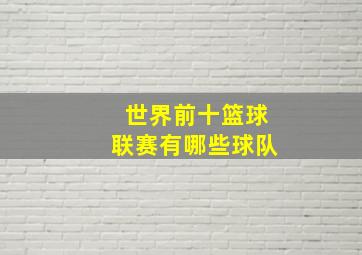 世界前十篮球
联赛有哪些球队